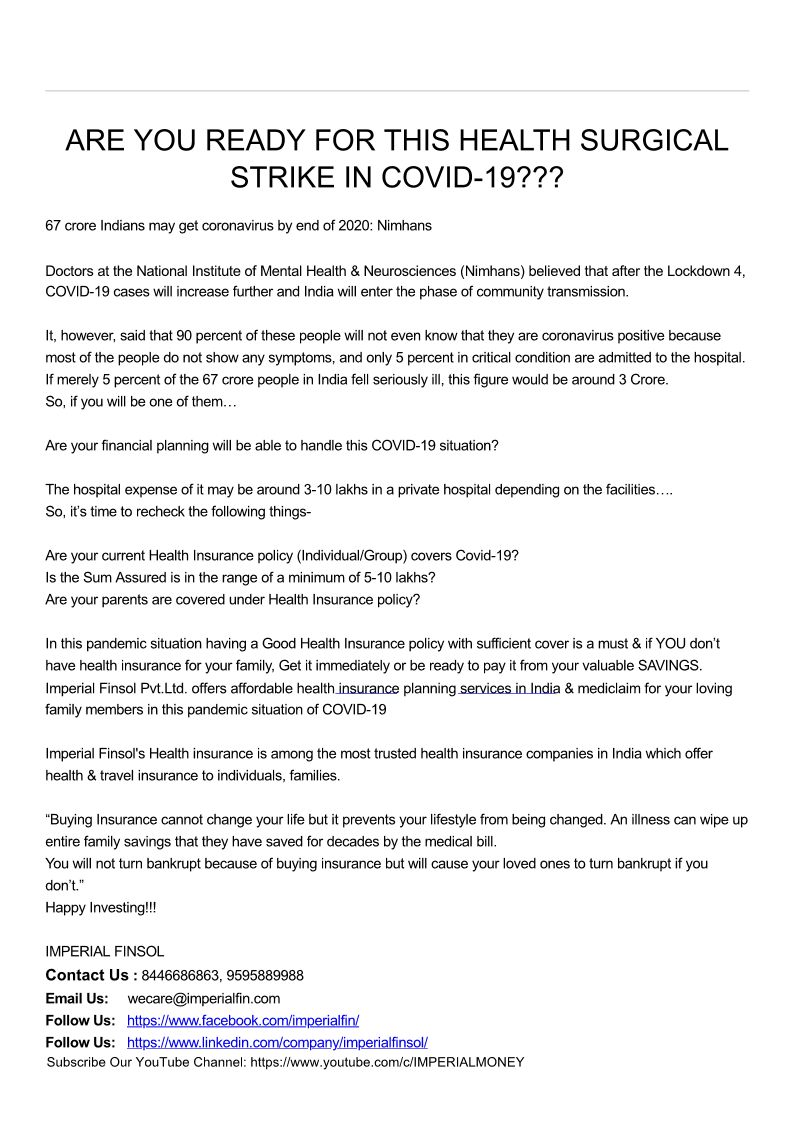 ARE YOU READY FOR THIS HEALTH SURGICAL STRIKE IN COVID-19???

67 crore Indians may get coronavirus by end of 2020: Nimhans

Doctors at the National Institute of Mental Health & Neurosciences (Nimhans) believed that after the Lockdown 4, COVID-19 cases will increase further and India will enter the phase of community transmission.

It, however, said that 90 percent of these people will not even know that they are coronavirus positive because most of the people do not show any symptoms, and only 5 percent in critical condition are admitted to the hospital. If merely 5 percent of the 67 crore people in India fell seriously ill, this figure would be around 3 Crore.
So, if you will be one of them…

Are your financial planning will be able to handle this COVID-19 situation?

The hospital expense of it may be around 3-10 lakhs in a private hospital depending on the facilities….
So, it's time to recheck the following things-

Are your current Health Insurance policy (Individual/Group) covers Covid-19?
Is the Sum Assured is in the range of a minimum of 5-10 lakhs?
Are your parents are covered under Health Insurance policy?

In this pandemic situation having a Good Health Insurance policy with sufficient cover is a must & if YOU don't have health insurance for your family, Get it immediately or be ready to pay it from your valuable SAVINGS. Imperial Finsol Pvt.Ltd. offers affordable health insurance planning services in India & mediclaim for your loving family members in this pandemic situation of COVID-19

Imperial Finsol's Health insurance is among the most trusted health insurance companies in India which offer health & travel insurance to individuals, families.

"Buying Insurance cannot change your life but it prevents your lifestyle from being changed. An illness can wipe up entire family savings that they have saved for decades by the medical bill.
You will not turn bankrupt because of buying insurance but will cause your loved ones to turn bankrupt if you don't."
Happy Investing!!!

IMPERIAL FINSOL
Contact Us : 8446686863, 9595889988
Email Us: wecare@imperialfin.com
Follow Us: https://www.facebook.com/imperialfin/
Follow Us: https://www.linkedin.com/company/imperialfinsol/
Subscribe Our YouTube Channel: https://www.youtube.com/c/IMPERIALMONEY